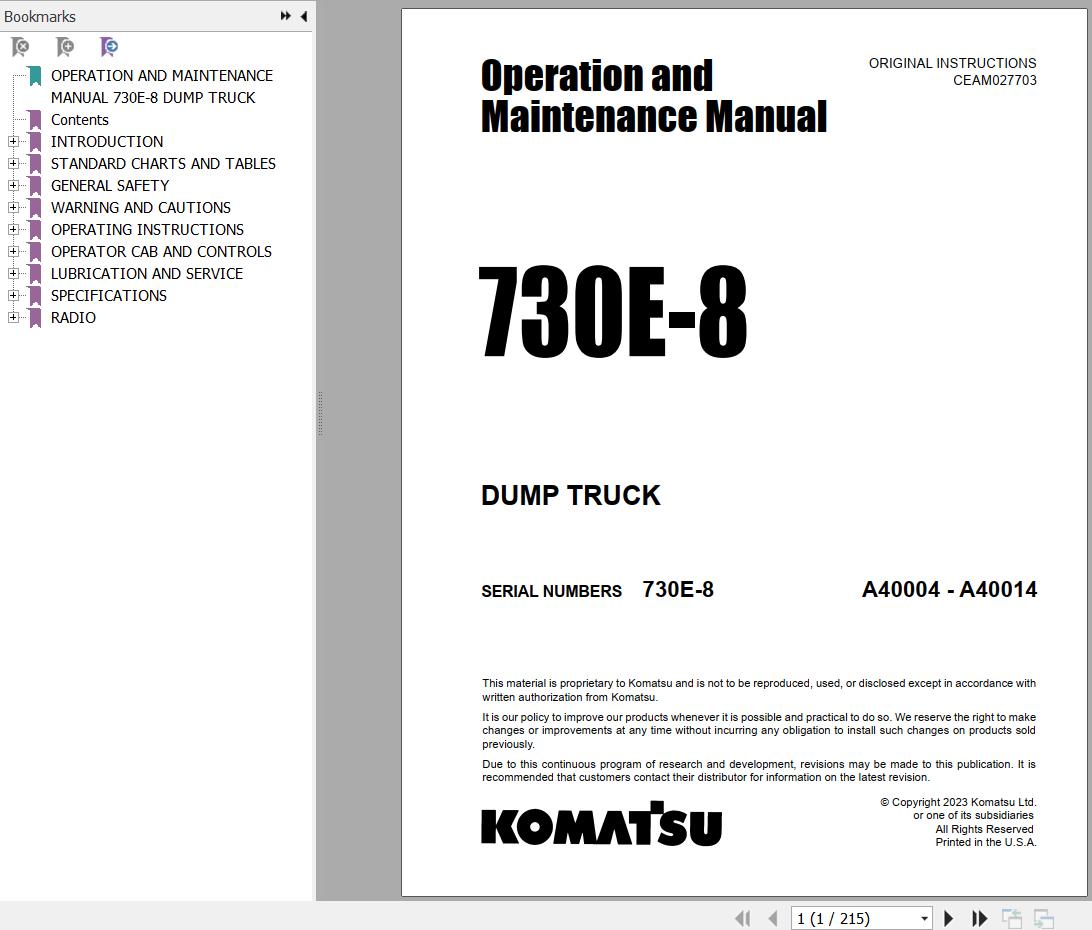 Bookmarks

OPERATION AND MAINTENANCE MANUAL 730E-8 DUMP TRUCK
Contents
INTRODUCTION
STANDARD CHARTS AND TABLES
GENERAL SAFETY
WARNING AND CAUTIONS
OPERATING INSTRUCTIONS
OPERATOR CAB AND CONTROLS
LUBRICATION AND SERVICE
SPECIFICATIONS
RADIO

Operation and Maintenance Manual

ORIGINAL INSTRUCTIONS
CEAM027703

730E-8

DUMP TRUCK

SERIAL NUMBERS 730E-8 A40004 - A40014

This material is proprietary to Komatsu and is not to be reproduced, used, or disclosed except in accordance with written authorization from Komatsu.

It is our policy to improve our products whenever it is possible and practical to do so. We reserve the right to make changes or improvements at any time without incurring any obligation to install such changes on products sold previously.

Due to this continuous program of research and development, revisions may be made to this publication. It is recommended that customers contact their distributor for information on the latest revision.

KOMATSU

© Copyright 2023 Komatsu Ltd.
or one of its subsidiaries
All Rights Reserved
Printed in the U.S.A.

1 (1 / 215)